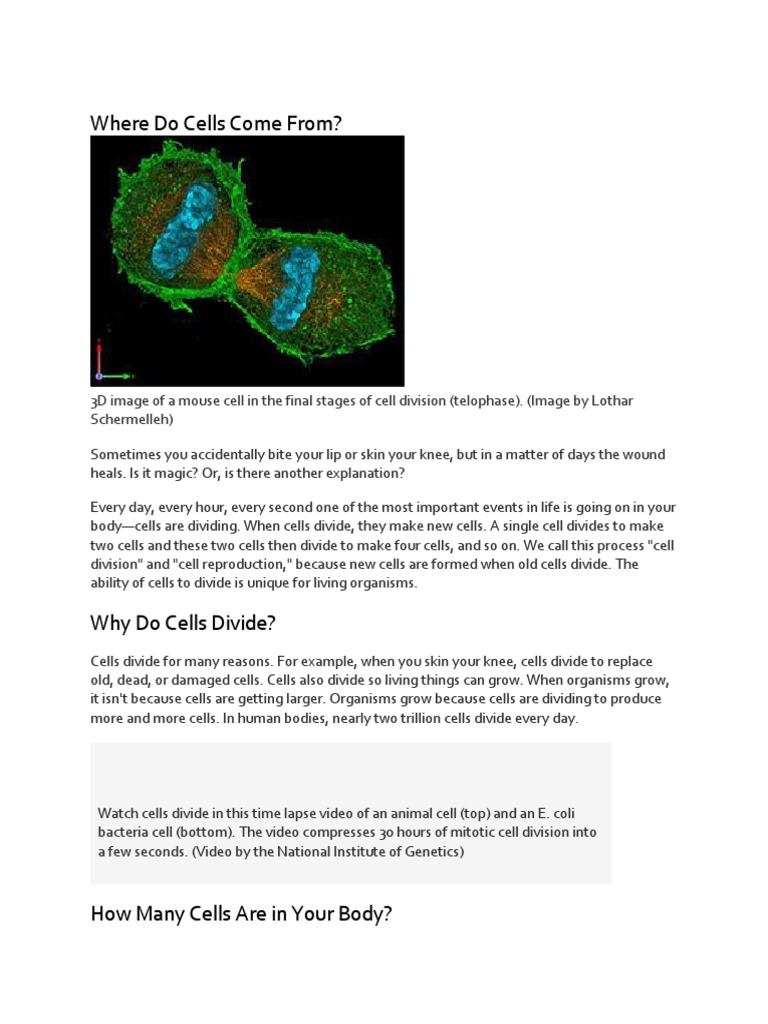 Where Do Cells Come From?

3D image of a mouse cell in the final stages of cell division (telophase). (Image by Lothar Schermelleh)

Sometimes you accidentally bite your lip or skin your knee, but in a matter of days the wound heals. Is it magic? Or, is there another explanation?

Every day, every hour, every second one of the most important events in life is going on in your body—cells are dividing. When cells divide, they make new cells. A single cell divides to make two cells and these two cells then divide to make four cells, and so on. We call this process "cell division" and "cell reproduction," because new cells are formed when old cells divide. The ability of cells to divide is unique for living organisms.

Why Do Cells Divide?

Cells divide for many reasons. For example, when you skin your knee, cells divide to replace old, dead, or damaged cells. Cells also divide so living things can grow. When organisms grow, it isn't because cells are getting larger. Organisms grow because cells are dividing to produce more and more cells. In human bodies, nearly two trillion cells divide every day.

Watch cells divide in this time lapse video of an animal cell (top) and an E. coli bacteria cell (bottom). The video compresses 30 hours of mitotic cell division into a few seconds. (Video by the National Institute of Genetics)

How Many Cells Are in Your Body?